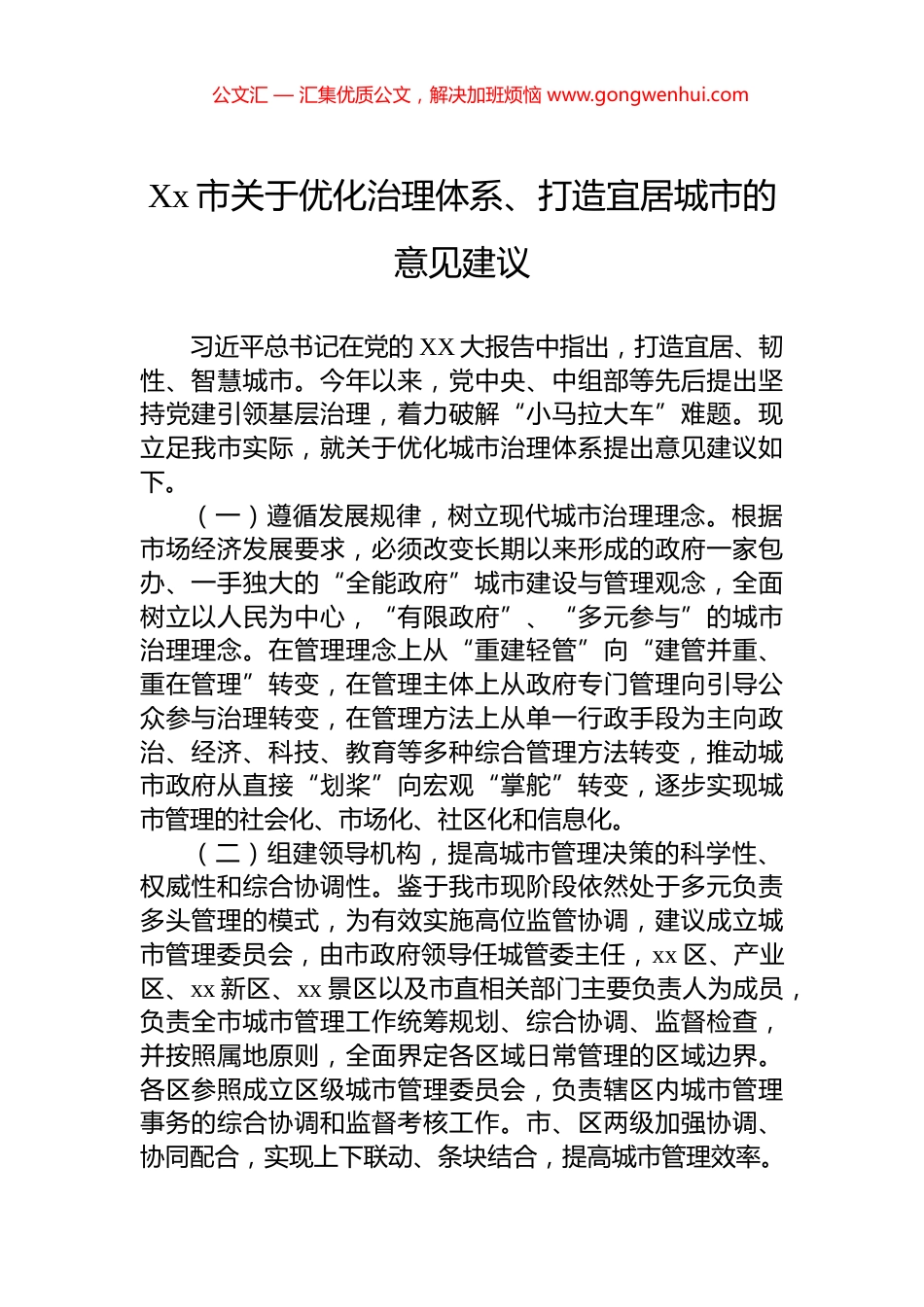 公文汇 — 汇集优质公文，解决加班烦恼 www.gongwenhui.com

Xx 市关于优化治理体系、打造宜居城市的意见建议

习近平总书记在党的 XX 大报告中指出，打造宜居、韧性、智慧城市。今年以来，党中央、中组部等先后提出坚持党建引领基层治理，着力破解“小马拉大车”难题。现立足我市实际，就关于优化城市治理体系提出意见建议如下。

（一）遵循发展规律，树立现代城市治理理念。根据市场经济发展要求，必须改变长期以来形成的政府一家包办、一手独大的“全能政府”城市建设与管理观念，全面树立以人民为中心，“有限政府”、“多元参与”的城市治理理念。在管理理念上从“重建轻管”向“建管并重、重在管理”转变，在管理主体上从政府专门管理向引导公众参与治理转变，在管理方法上从单一行政手段为主向政治、经济、科技、教育等多种综合管理方法转变，推动城市政府从直接“划桨”向宏观“掌舵”转变，逐步实现城市管理的社会化、市场化、社区化和信息化。

（二）组建领导机构，提高城市管理决策的科学性、权威性和综合协调性。鉴于我市现阶段依然处于多元负责多头管理的模式，为有效实施高位监管协调，建议成立城市管理委员会，由市政府领导任城管委主任，xx 区、产业区、xx 新区、xx 景区以及市直相关部门主要负责人为成员，负责全市城市管理工作统筹规划、综合协调、监督检查，并按照属地原则，全面界定各区域日常管理的区域边界。各区参照成立区级城市管理委员会，负责辖区内城市管理事务的综合协调和监督考核工作。市、区两级加强协调、协同配合，实现上下联动、条块结合，提高城市管理效率。